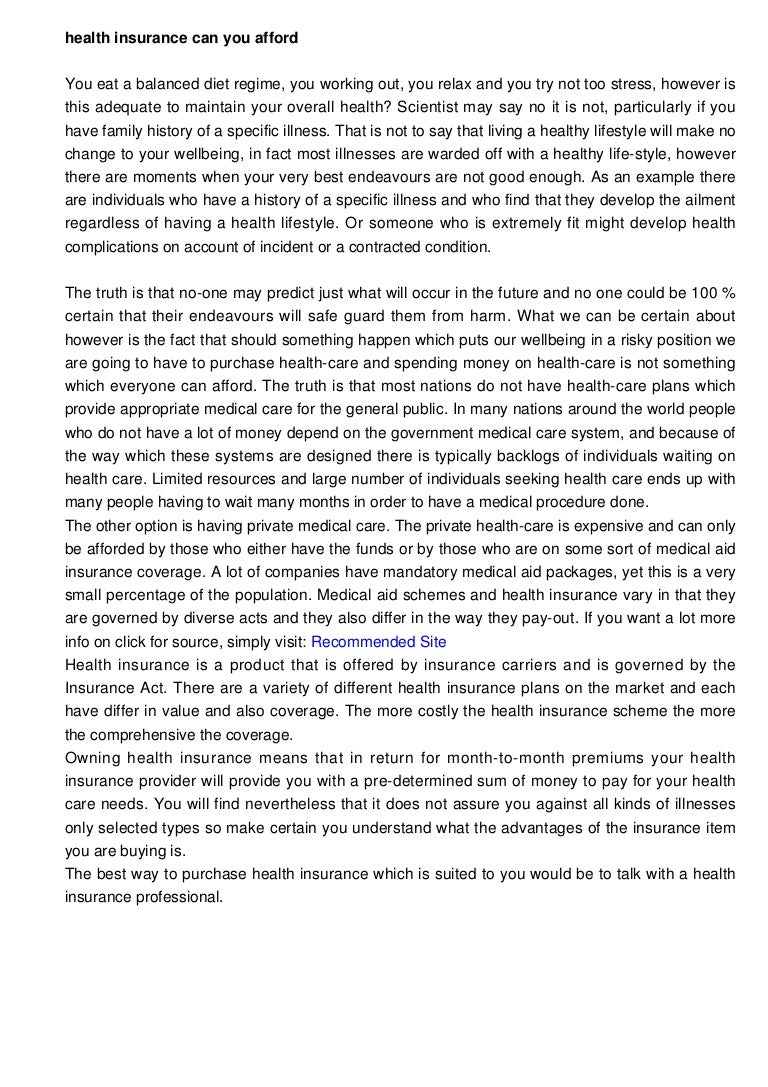 health insurance can you afford

You eat a balanced diet regime, you working out, you relax and you try not too stress, however is this adequate to maintain your overall health? Scientist may say no it is not, particularly if you have family history of a specific illness. That is not to say that living a healthy lifestyle will make no change to your wellbeing, in fact most illnesses are warded off with a healthy life-style, however there are moments when your very best endeavours are not good enough. As an example there are individuals who have a history of a specific illness and who find that they develop the ailment regardless of having a health lifestyle. Or someone who is extremely fit might develop health complications on account of incident or a contracted condition.

The truth is that no-one may predict just what will occur in the future and no one could be 100 % certain that their endeavours will safe guard them from harm. What we can be certain about however is the fact that should something happen which puts our wellbeing in a risky position we are going to have to purchase health-care and spending money on health-care is not something which everyone can afford. The truth is that most nations do not have health-care plans which provide appropriate medical care for the general public. In many nations around the world people who do not have a lot of money depend on the government medical care system, and because of the way which these systems are designed there is typically backlogs of individuals waiting on health care. Limited resources and large number of individuals seeking health care ends up with many people having to wait many months in order to have a medical procedure done.
The other option is having private medical care. The private health-care is expensive and can only be afforded by those who either have the funds or by those who are on some sort of medical aid insurance coverage. A lot of companies have mandatory medical aid packages, yet this is a very small percentage of the population. Medical aid schemes and health insurance vary in that they are governed by diverse acts and they also differ in the way they pay-out. If you want a lot more info on click for source, simply visit: Recommended Site
Health insurance is a product that is offered by insurance carriers and is governed by the Insurance Act. There are a variety of different health insurance plans on the market and each have differ in value and also coverage. The more costly the health insurance scheme the more the comprehensive the coverage.
Owning health insurance means that in return for month-to-month premiums your health insurance provider will provide you with a pre-determined sum of money to pay for your health care needs. You will find nevertheless that it does not assure you against all kinds of illnesses only selected types so make certain you understand what the advantages of the insurance item you are buying is.
The best way to purchase health insurance which is suited to you would be to talk with a health insurance professional.